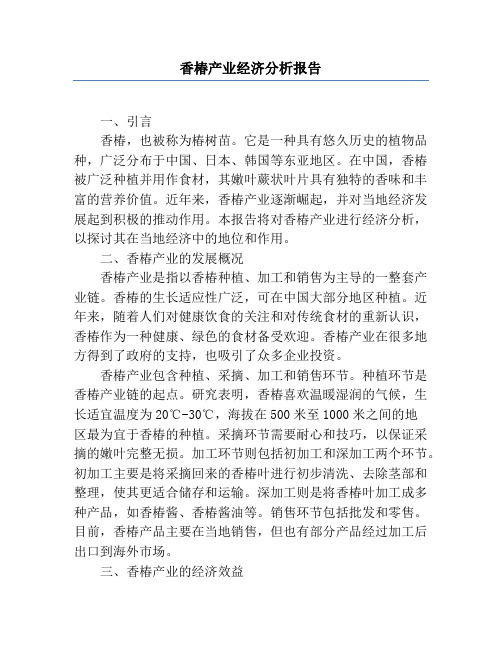 香椿产业经济分析报告

一、引言

香椿，也被称为椿树苗。它是一种具有悠久历史的植物品种，广泛分布于中国、日本、韩国等东亚地区。在中国，香椿被广泛种植并用作食材，其嫩叶蕨状叶片具有独特的香味和丰富的营养价值。近年来，香椿产业逐渐崛起，并对当地经济发展起到积极的推动作用。本报告将对香椿产业进行经济分析，以探讨其在当地经济中的地位和作用。

二、香椿产业的发展概况

香椿产业是指以香椿种植、加工和销售为主导的一整套产业链。香椿的生长适应性广泛，可在中国大部分地区种植。近年来，随着人们对健康饮食的关注和对传统食材的重新认识，香椿作为一种健康、绿色的食材备受欢迎。香椿产业在很多地方得到了政府的支持，也吸引了众多企业投资。

香椿产业包含种植、采摘、加工和销售环节。种植环节是香椿产业链的起点。研究表明，香椿喜欢温暖湿润的气候，生长适宜温度为20℃-30℃，海拔在500米至1000米之间的地区最为宜于香椿的种植。采摘环节需要耐心和技巧，以保证采摘的嫩叶完整无损。加工环节则包括初加工和深加工两个环节。初加工主要是将采摘回来的香椿叶进行初步清洗、去除茎部和整理，使其更适合储存和运输。深加工则是将香椿叶加工成多种产品，如香椿酱、香椿酱油等。销售环节包括批发和零售。目前，香椿产品主要在当地销售，但也有部分产品经过加工后出口到海外市场。

三、香椿产业的经济效益